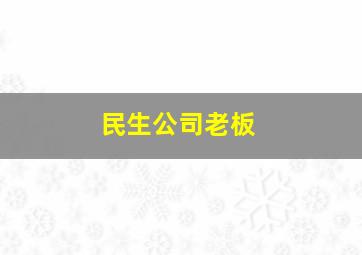 民生公司老板